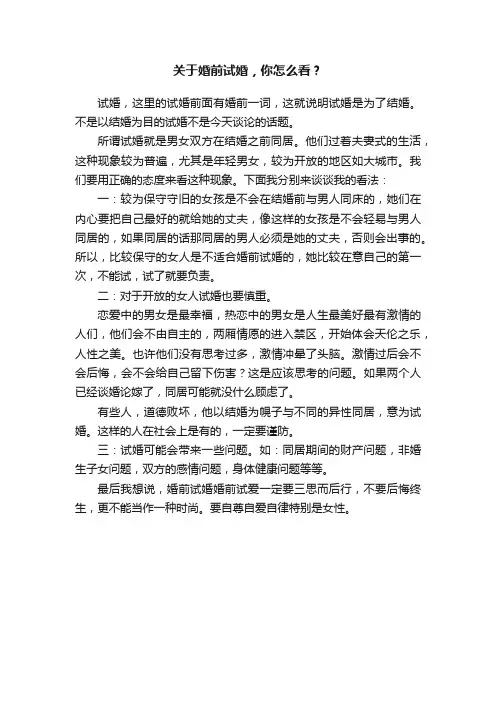 关于婚前试婚，你怎么看？

试婚，这里的试婚前面有婚前一词，这就说明试婚是为了结婚。不是以结婚为目的试婚不是今天谈论的话题。

所谓试婚就是男女双方在结婚之前同居。他们过着夫妻式的生活，这种现象较为普遍，尤其是年轻男女，较为开放的地区如大城市。我们要用正确的态度来看这种现象。下面我分别来谈谈我的看法：

一：较为保守守旧的女孩是不会在结婚前与男人同床的，她们在内心要把自己最好的就给她的丈夫，像这样的女孩是不会轻易与男人同居的，如果同居的话那同居的男人必须是她的丈夫，否则会出事的。所以，比较保守的女人是不适合婚前试婚的，她比较在意自己的第一次，不能试，试了就要负责。

二：对于开放的女人试婚也要慎重。

恋爱中的男女是最幸福，热恋中的男女是人生最美好最有激情的人们，他们会不由自主的，两厢情愿的进入禁区，开始体会天伦之乐，人性之美。也许他们没有思考过多，激情冲晕了头脑。激情过后会不会后悔，会不会给自己留下伤害？这是应该思考的问题。如果两个人已经谈婚论嫁了，同居可能就没什么顾虑了。

有些人，道德败坏，他以结婚为幌子与不同的异性同居，意为试婚。这样的人在社会上是有的，一定要谨防。

三：试婚可能会带来一些问题。如：同居期间的财产问题，非婚生子女问题，双方的感情问题，身体健康问题等等。

最后我想说，婚前试婚婚前试爱一定要三思而后行，不要后悔终生，更不能当作一种时尚。要自尊自爱自律特别是女性。